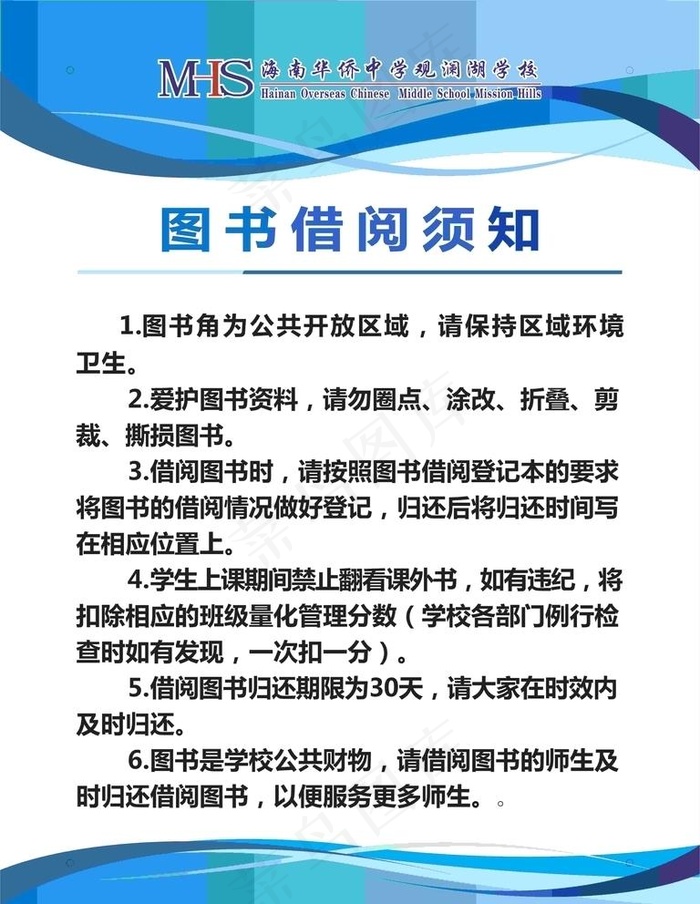 MHS 海南华侨中学观澜湖学校
Hainan Overseas Chinese Middle School Mission Hills

图书借阅须知

1.图书角为公共开放区域，请保持区域环境卫生。

2.爱护图书资料，请勿圈点、涂改、折叠、剪裁、撕损图书。

3.借阅图书时，请按照图书借阅登记本的要求将图书的借阅情况做好登记，归还后将归还时间写在相应位置上。

4.学生上课期间禁止翻看课外书，如有违纪，将扣除相应的班级量化管理分数（学校各部门例行检查时如有发现，一次扣一分）。

5.借阅图书归还期限为30天，请大家在时效内及时归还。

6.图书是学校公共财物，请借阅图书的师生及时归还借阅图书，以便服务更多师生。。